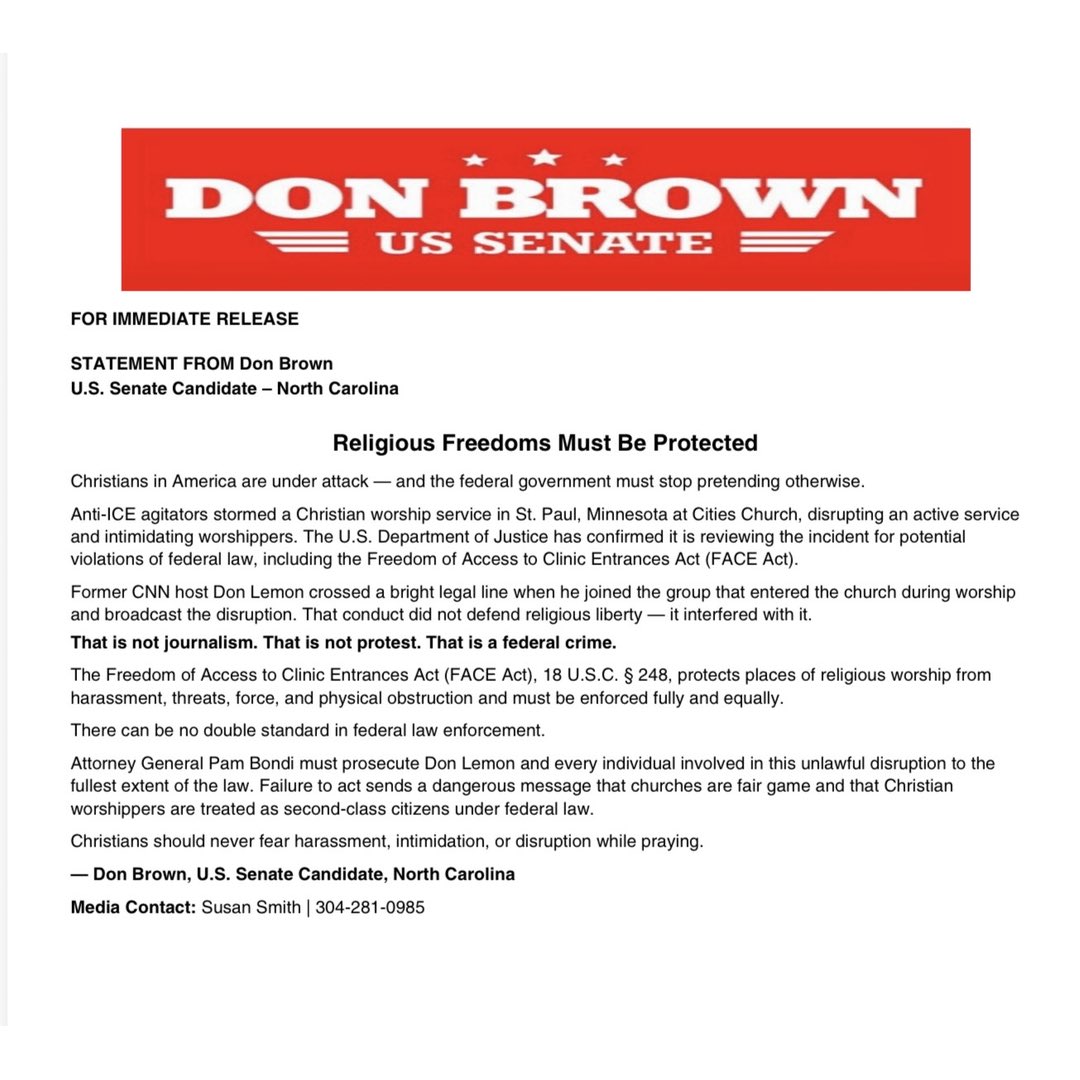 DON BROWN
US SENATE

FOR IMMEDIATE RELEASE

STATEMENT FROM Don Brown
U.S. Senate Candidate – North Carolina

Religious Freedoms Must Be Protected

Christians in America are under attack — and the federal government must stop pretending otherwise.

Anti-ICE agitators stormed a Christian worship service in St. Paul, Minnesota at Cities Church, disrupting an active service and intimidating worshippers. The U.S. Department of Justice has confirmed it is reviewing the incident for potential violations of federal law, including the Freedom of Access to Clinic Entrances Act (FACE Act).

Former CNN host Don Lemon crossed a bright legal line when he joined the group that entered the church during worship and broadcast the disruption. That conduct did not defend religious liberty — it interfered with it.

That is not journalism. That is not protest. That is a federal crime.

The Freedom of Access to Clinic Entrances Act (FACE Act), 18 U.S.C. § 248, protects places of religious worship from harassment, threats, force, and physical obstruction and must be enforced fully and equally.

There can be no double standard in federal law enforcement.

Attorney General Pam Bondi must prosecute Don Lemon and every individual involved in this unlawful disruption to the fullest extent of the law. Failure to act sends a dangerous message that churches are fair game and that Christian worshippers are treated as second-class citizens under federal law.

Christians should never fear harassment, intimidation, or disruption while praying.

— Don Brown, U.S. Senate Candidate, North Carolina

Media Contact: Susan Smith | 304-281-0985